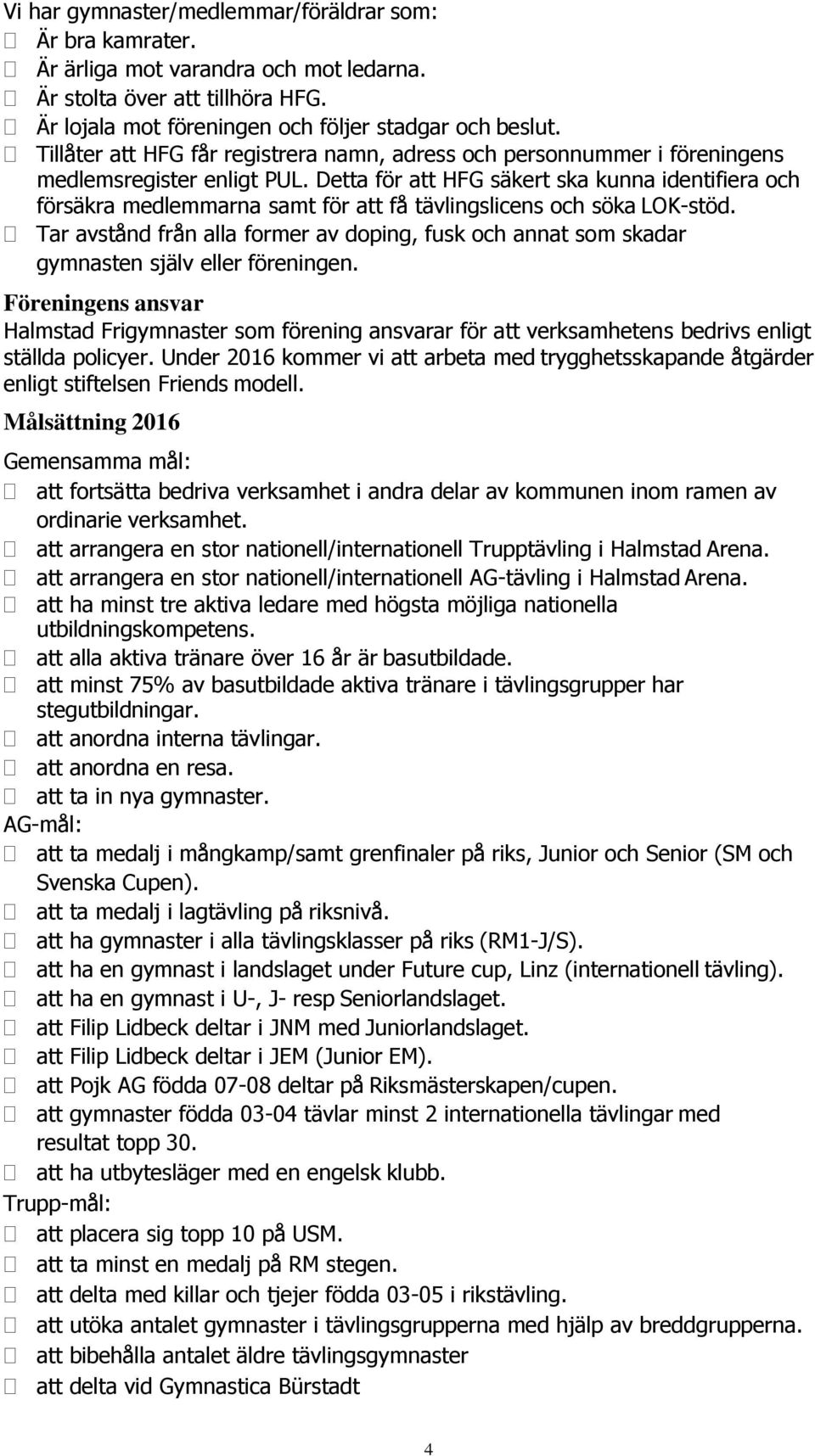 Vi har gymnaster/medlemmar/föräldrar som:
- Är bra kamrater.
- Är ärliga mot varandra och mot ledarna.
- Är stolta över att tillhöra HFG.
- Är lojala mot föreningen och följer stadgar och beslut.
- Tillåter att HFG får registrera namn, adress och personnummer i föreningens medlemsregister enligt PUL. Detta för att HFG säkert ska kunna identifiera och försäkra medlemmarna samt för att få tävlingslicens och söka LOK-stöd.
- Tar avstånd från alla former av doping, fusk och annat som skadar gymnasten själv eller föreningen.

Föreningens ansvar
Halmstad Frigymnaster som förening ansvarar för att verksamhetens bedrivs enligt ställda policyer. Under 2016 kommer vi att arbeta med trygghetsskapande åtgärder enligt stiftelsen Friends modell.

Målsättning 2016
Gemensamma mål:
- att fortsätta bedriva verksamhet i andra delar av kommunen inom ramen av ordinarie verksamhet.
- att arrangera en stor nationell/internationell Trupptävling i Halmstad Arena.
- att arrangera en stor nationell/internationell AG-tävling i Halmstad Arena.
- att ha minst tre aktiva ledare med högsta möjliga nationella utbildningskompetens.
- att alla aktiva tränare över 16 år är basutbildade.
- att minst 75% av basutbildade aktiva tränare i tävlingsgrupper har stegutbildningar.
- att anordna interna tävlingar.
- att anordna en resa.
- att ta in nya gymnaster.
AG-mål:
- att ta medalj i mångkamp/samt grenfinaler på riks, Junior och Senior (SM och Svenska Cupen).
- att ta medalj i lagtävling på riksnivå.
- att ha gymnaster i alla tävlingsklasser på riks (RM1-J/S).
- att ha en gymnast i landslaget under Future cup, Linz (internationell tävling).
- att ha en gymnast i U-, J- resp Seniorlandslaget.
- att Filip Lidbeck deltar i JNM med Juniorlandslaget.
- att Filip Lidbeck deltar i JEM (Junior EM).
- att Pojk AG födda 07-08 deltar på Riksmästerskapen/cupen.
- att gymnaster födda 03-04 tävlar minst 2 internationella tävlingar med resultat topp 30.
- att ha utbytesläger med en engelsk klubb.
Trupp-mål:
- att placera sig topp 10 på USM.
- att ta minst en medalj på RM stegen.
- att delta med killar och tjejer födda 03-05 i rikstävling.
- att utöka antalet gymnaster i tävlingsgrupperna med hjälp av breddgrupperna.
- att bibehålla antalet äldre tävlingsgymnaster
- att delta vid Gymnastica Bürstadt

4